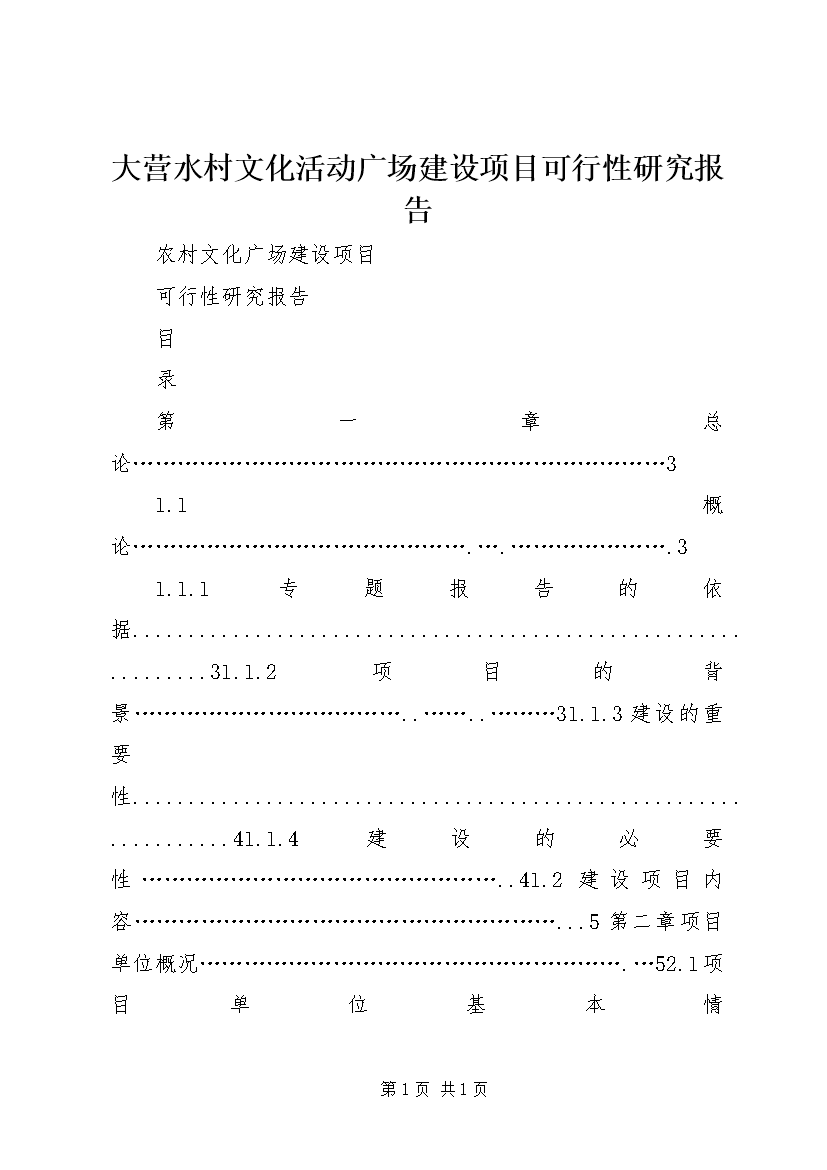 大营水村文化活动广场建设项目可行性研究报告

农村文化广场建设项目

可行性研究报告

目

录

第一章总论3

1.1概论3

1.1.1专题报告的依据31.1.2项目的背景31.1.3建设的重要性41.1.4建设的必要性41.2建设项目内容5第二章项目单位概况52.1项目单位基本情

第1页 共1页